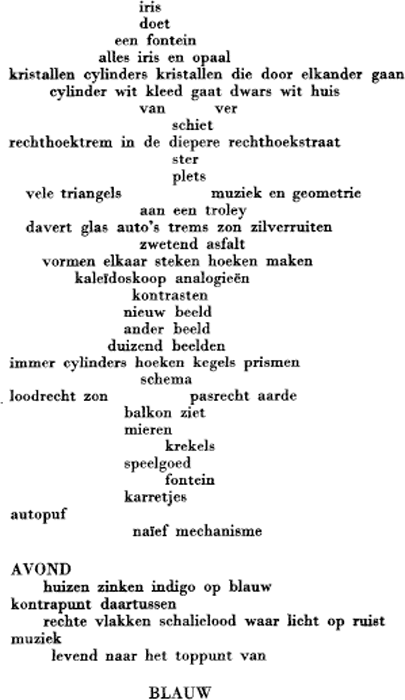 iris
doet
een fontein
alles iris en opaal
kristallen cylinders kristallen die door elkander gaan
cylinder wit kleed gaat dwars wit huis
van ver
schiet
rechthoektrem in de diepere rechthoekstraat
ster
plets
vele triangels muziek en geometrie
aan een troley
davert glas auto's trems zon zilverruiten
zwetend asfalt
vormen elkaar steken hoeken maken
kaleïdoskoop analogieën
kontrasten
nieuw beeld
ander beeld
duizend beelden
immer cylinders hoeken kegels prismen
schema
loodrecht zon pasrecht aarde
balkon ziet
mieren
krekels
speelgoed
fontein
karretjes
autopuf
naïef mechanisme

AVOND
huizen zinken indigo op blauw
kontrapunt daartussen
rechte vlakken schalielood waar licht op ruist
muziek
levend naar het toppunt van

BLAUW